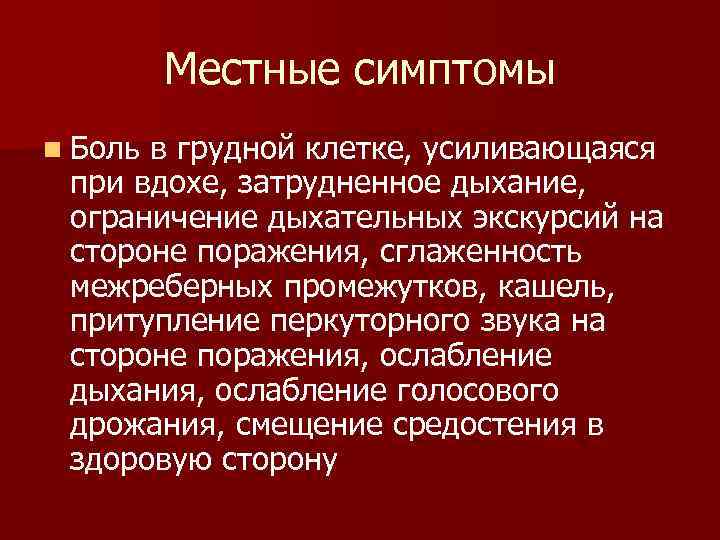 Местные симптомы

Боль в грудной клетке, усиливающаяся при вдохе, затрудненное дыхание, ограничение дыхательных экскурсий на стороне поражения, сглаженность межреберных промежутков, кашель, притупление перкуторного звука на стороне поражения, ослабление дыхания, ослабление голосового дрожания, смещение средостения в здоровую сторону